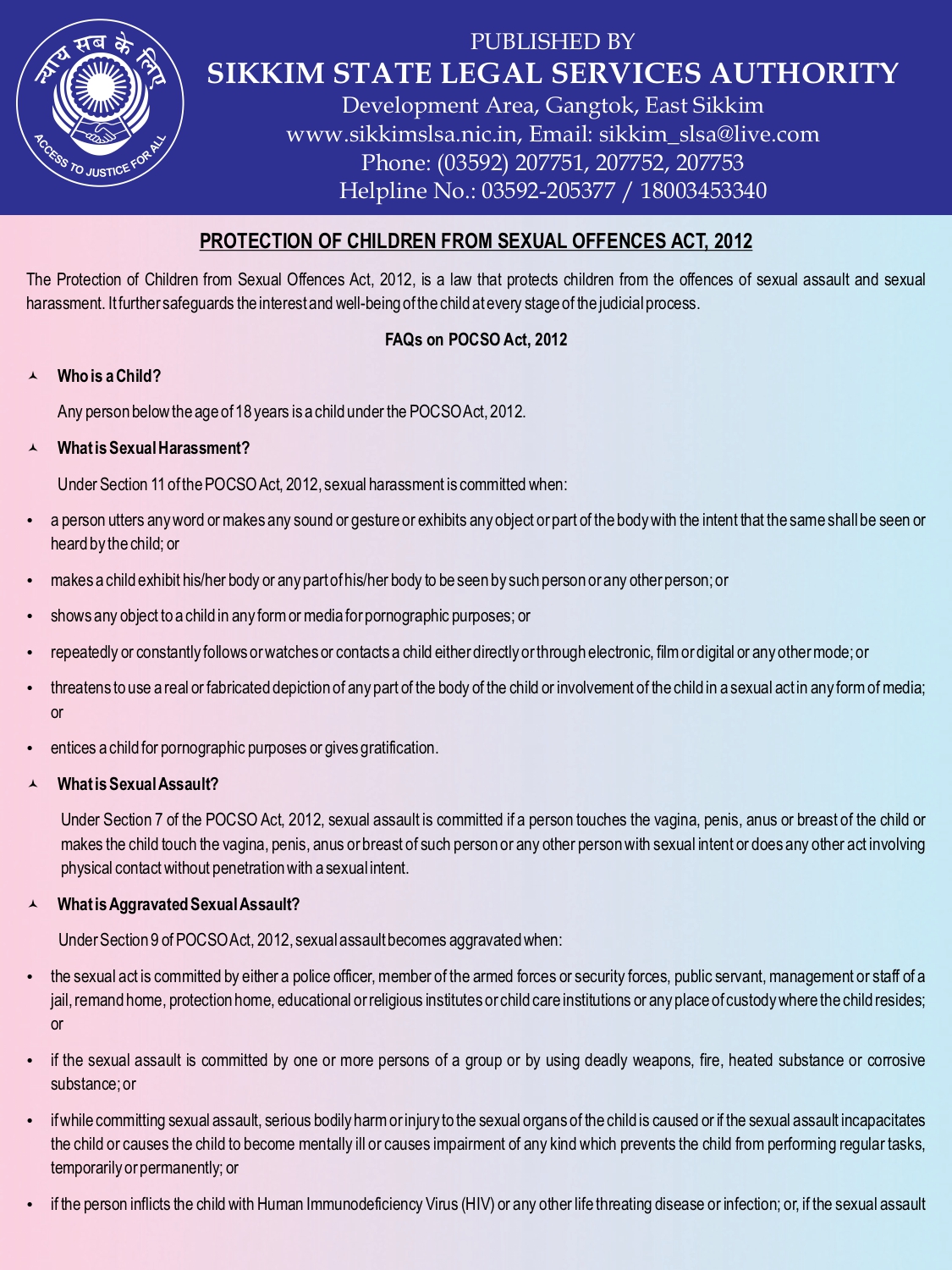 न्याय सब के लिए
ACCESS TO JUSTICE FOR ALL

PUBLISHED BY
SIKKIM STATE LEGAL SERVICES AUTHORITY
Development Area, Gangtok, East Sikkim
www.sikkimslsa.nic.in, Email: sikkim_slsa@live.com
Phone: (03592) 207751, 207752, 207753
Helpline No.: 03592-205377 / 18003453340

PROTECTION OF CHILDREN FROM SEXUAL OFFENCES ACT, 2012

The Protection of Children from Sexual Offences Act, 2012, is a law that protects children from the offences of sexual assault and sexual harassment. It further safeguards the interest and well-being of the child at every stage of the judicial process.

FAQs on POCSO Act, 2012

Who is a Child?

Any person below the age of 18 years is a child under the POCSO Act, 2012.

What is Sexual Harassment?

Under Section 11 of the POCSO Act, 2012, sexual harassment is committed when:

• a person utters any word or makes any sound or gesture or exhibits any object or part of the body with the intent that the same shall be seen or heard by the child; or

• makes a child exhibit his/her body or any part of his/her body to be seen by such person or any other person; or

• shows any object to a child in any form or media for pornographic purposes; or

• repeatedly or constantly follows or watches or contacts a child either directly or through electronic, film or digital or any other mode; or

• threatens to use a real or fabricated depiction of any part of the body of the child or involvement of the child in a sexual act in any form of media; or

• entices a child for pornographic purposes or gives gratification.

What is Sexual Assault?

Under Section 7 of the POCSO Act, 2012, sexual assault is committed if a person touches the vagina, penis, anus or breast of the child or makes the child touch the vagina, penis, anus or breast of such person or any other person with sexual intent or does any other act involving physical contact without penetration with a sexual intent.

What is Aggravated Sexual Assault?

Under Section 9 of POCSO Act, 2012, sexual assault becomes aggravated when:

• the sexual act is committed by either a police officer, member of the armed forces or security forces, public servant, management or staff of a jail, remand home, protection home, educational or religious institutes or child care institutions or any place of custody where the child resides; or

• if the sexual assault is committed by one or more persons of a group or by using deadly weapons, fire, heated substance or corrosive substance; or

• if while committing sexual assault, serious bodily harm or injury to the sexual organs of the child is caused or if the sexual assault incapacitates the child or causes the child to become mentally ill or causes impairment of any kind which prevents the child from performing regular tasks, temporarily or permanently; or

• if the person inflicts the child with Human Immunodeficiency Virus (HIV) or any other life threating disease or infection; or, if the sexual assault